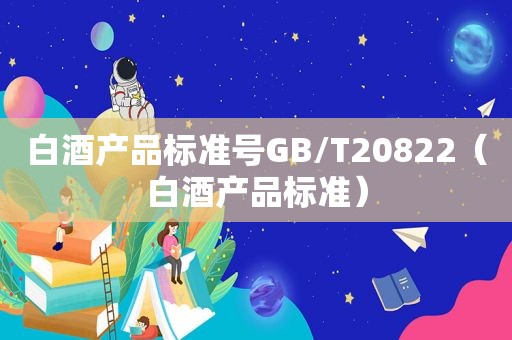 白酒产品标准号GB/T20822（白酒产品标准）